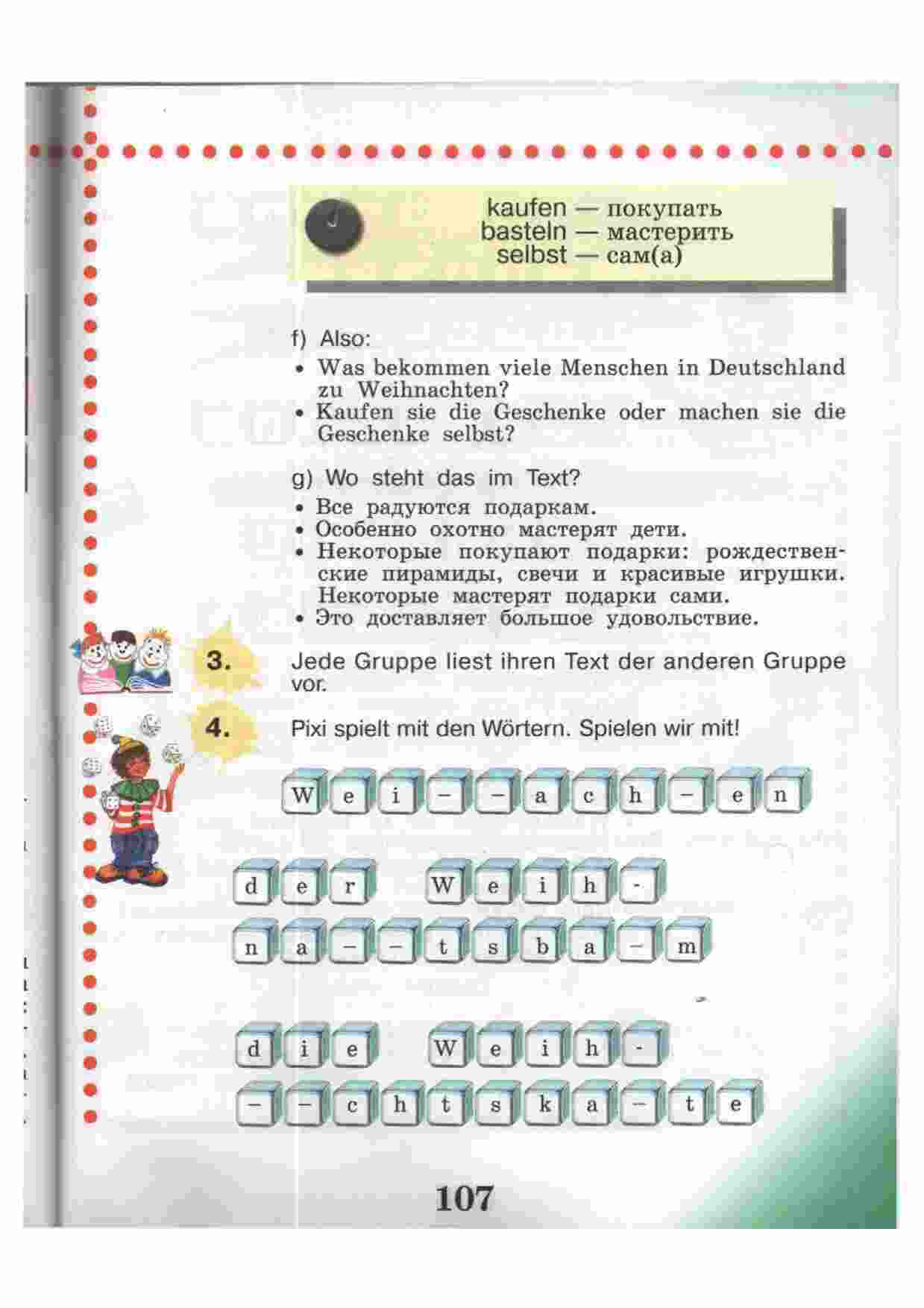 kaufen — покупать
basteln — мастерить
selbst — сам(а)

f) Also:
• Was bekommen viele Menschen in Deutschland zu Weihnachten?
• Kaufen sie die Geschenke oder machen sie die Geschenke selbst?

g) Wo steht das im Text?
• Все радуются подаркам.
• Особенно охотно мастерят дети.
• Некоторые покупают подарки: рождественские пирамиды, свечи и красивые игрушки. Некоторые мастерят подарки сами.
• Это доставляет большое удовольствие.

3. Jede Gruppe liest ihren Text der anderen Gruppe vor.

4. Pixi spielt mit den Wörtern. Spielen wir mit!

W e i – – a c h – e n

d e r W e i h -
n a – – t s b a – m

d i e W e i h -
– – c h t s k a – t e

107